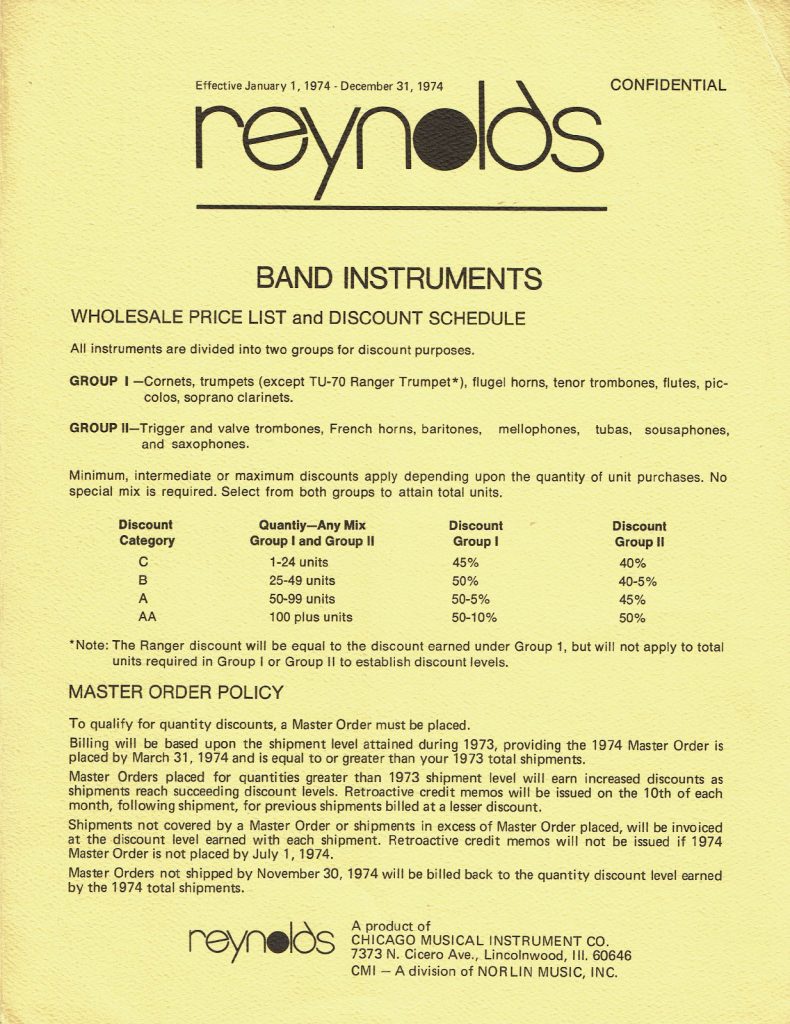 Effective January 1, 1974 - December 31, 1974

CONFIDENTIAL

reynolds

BAND INSTRUMENTS

WHOLESALE PRICE LIST and DISCOUNT SCHEDULE

All instruments are divided into two groups for discount purposes.

GROUP I —Cornets, trumpets (except TU-70 Ranger Trumpet*), flugel horns, tenor trombones, flutes, piccolos, soprano clarinets.

GROUP II—Trigger and valve trombones, French horns, baritones, mellophones, tubas, sousaphones, and saxophones.

Minimum, intermediate or maximum discounts apply depending upon the quantity of unit purchases. No special mix is required. Select from both groups to attain total units.

| Discount Category | Quantiy—Any Mix Group I and Group II | Discount Group I | Discount Group II |
|---|---|---|---|
| C | 1-24 units | 45% | 40% |
| B | 25-49 units | 50% | 40-5% |
| A | 50-99 units | 50-5% | 45% |
| AA | 100 plus units | 50-10% | 50% |

*Note: The Ranger discount will be equal to the discount earned under Group 1, but will not apply to total units required in Group I or Group II to establish discount levels.

MASTER ORDER POLICY

To qualify for quantity discounts, a Master Order must be placed.

Billing will be based upon the shipment level attained during 1973, providing the 1974 Master Order is placed by March 31, 1974 and is equal to or greater than your 1973 total shipments.

Master Orders placed for quantities greater than 1973 shipment level will earn increased discounts as shipments reach succeeding discount levels. Retroactive credit memos will be issued on the 10th of each month, following shipment, for previous shipments billed at a lesser discount.

Shipments not covered by a Master Order or shipments in excess of Master Order placed, will be invoiced at the discount level earned with each shipment. Retroactive credit memos will not be issued if 1974 Master Order is not placed by July 1, 1974.

Master Orders not shipped by November 30, 1974 will be billed back to the quantity discount level earned by the 1974 total shipments.

reynolds

A product of
CHICAGO MUSICAL INSTRUMENT CO.
7373 N. Cicero Ave., Lincolnwood, Ill. 60646
CMI — A division of NORLIN MUSIC, INC.